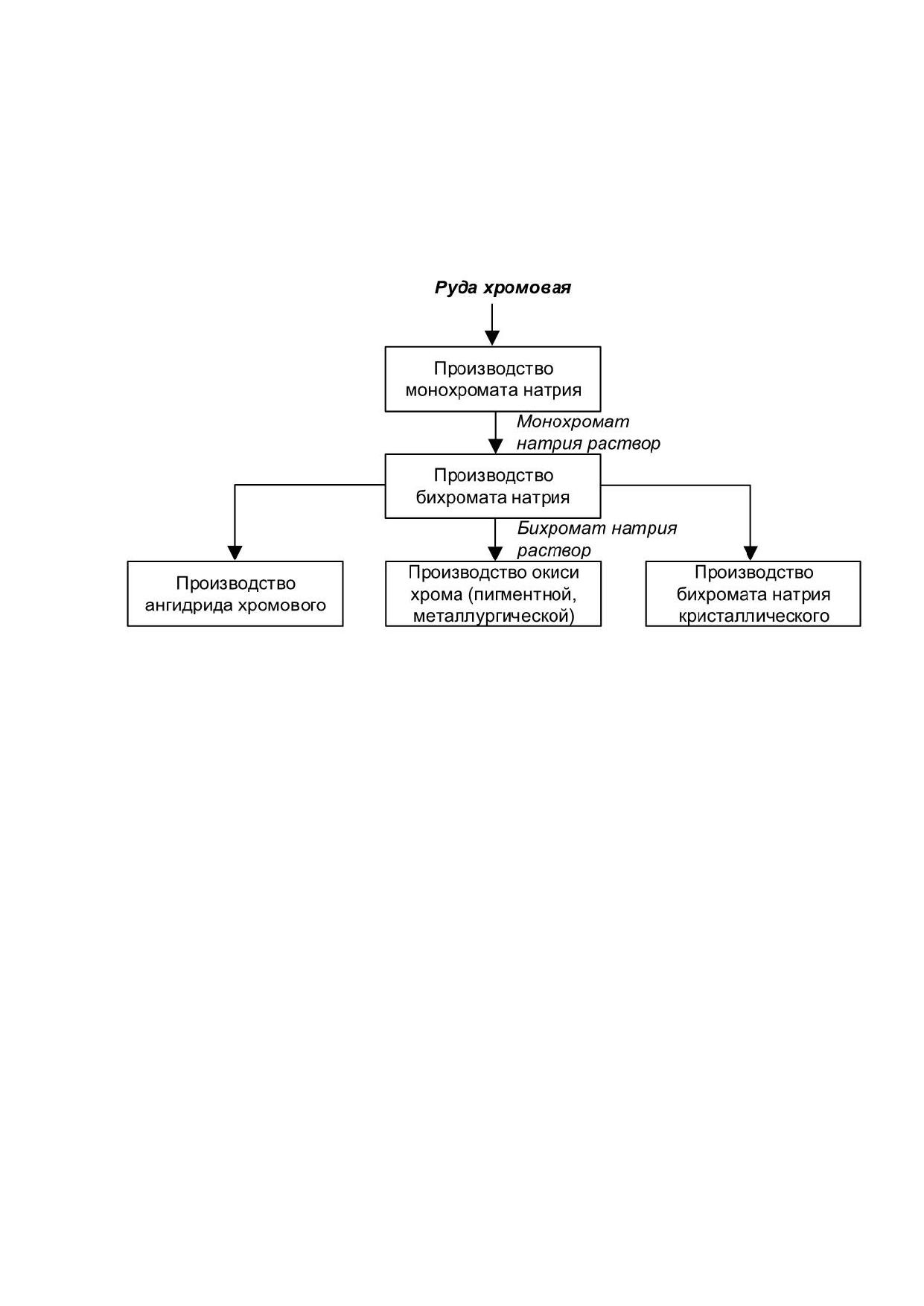 Руда хромовая

Производство монохромата натрия

Монохромат натрия раствор

Производство бихромата натрия

Бихромат натрия раствор

Производство ангидрида хромового

Производство окиси хрома (пигментной, металлургической)

Производство бихромата натрия кристаллического